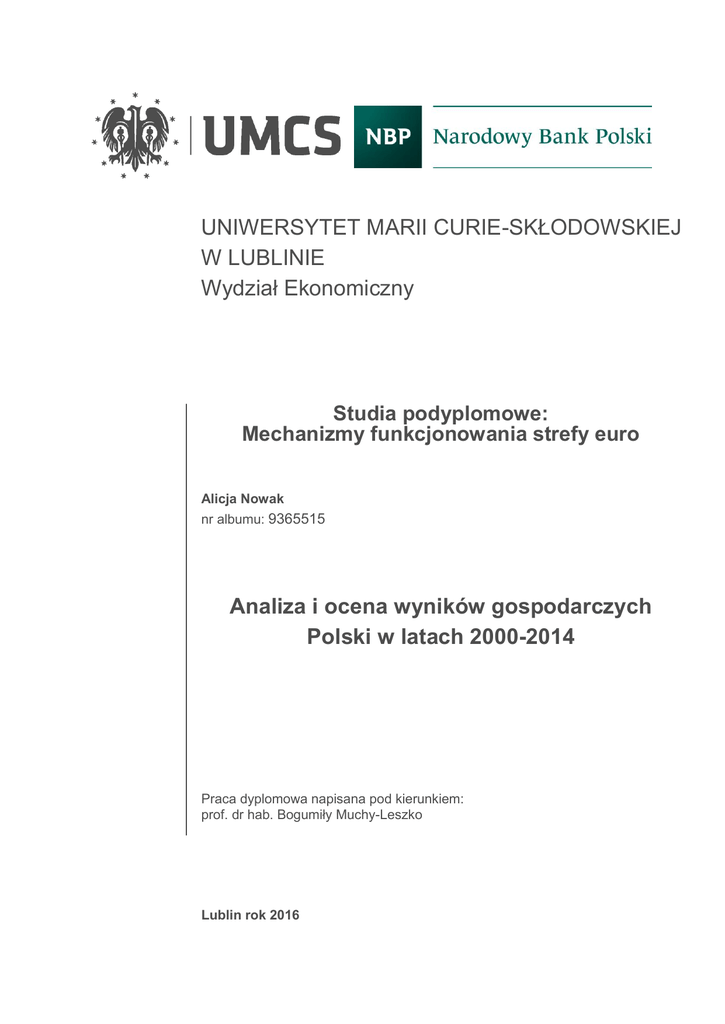 UMCS NBP Narodowy Bank Polski

UNIWERSYTET MARII CURIE-SKŁODOWSKIEJ W LUBLINIE
Wydział Ekonomiczny

Studia podyplomowe:
Mechanizmy funkcjonowania strefy euro

Alicja Nowak
nr albumu: 9365515

Analiza i ocena wyników gospodarczych Polski w latach 2000-2014

Praca dyplomowa napisana pod kierunkiem:
prof. dr hab. Bogumiły Muchy-Leszko

Lublin rok 2016